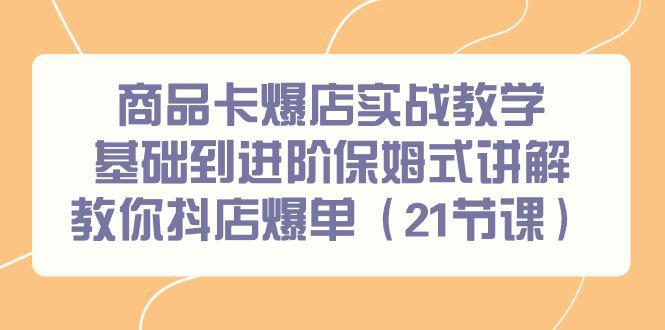 商品卡爆店实战教学
基础到进阶保姆式讲解
教你抖店爆单（21节课）